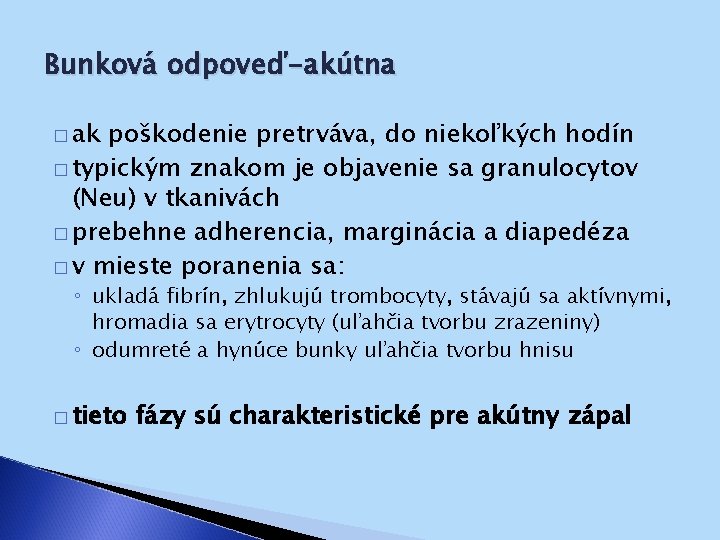 Bunková odpoveď-akútna

□ ak poškodenie pretrváva, do niekoľkých hodín

□ typickým znakom je objavenie sa granulocytov (Neu) v tkanivách

□ prebehne adherencia, marginácia a diapedéza

□ v mieste poranenia sa:

◦ ukladá fibrín, zhlukujú trombocyty, stávajú sa aktívnymi, hromadia sa erytrocyty (uľahčia tvorbu zrazeniny)

◦ odumreté a hynúce bunky uľahčia tvorbu hnisu

□ tieto fázy sú charakteristické pre akútny zápal